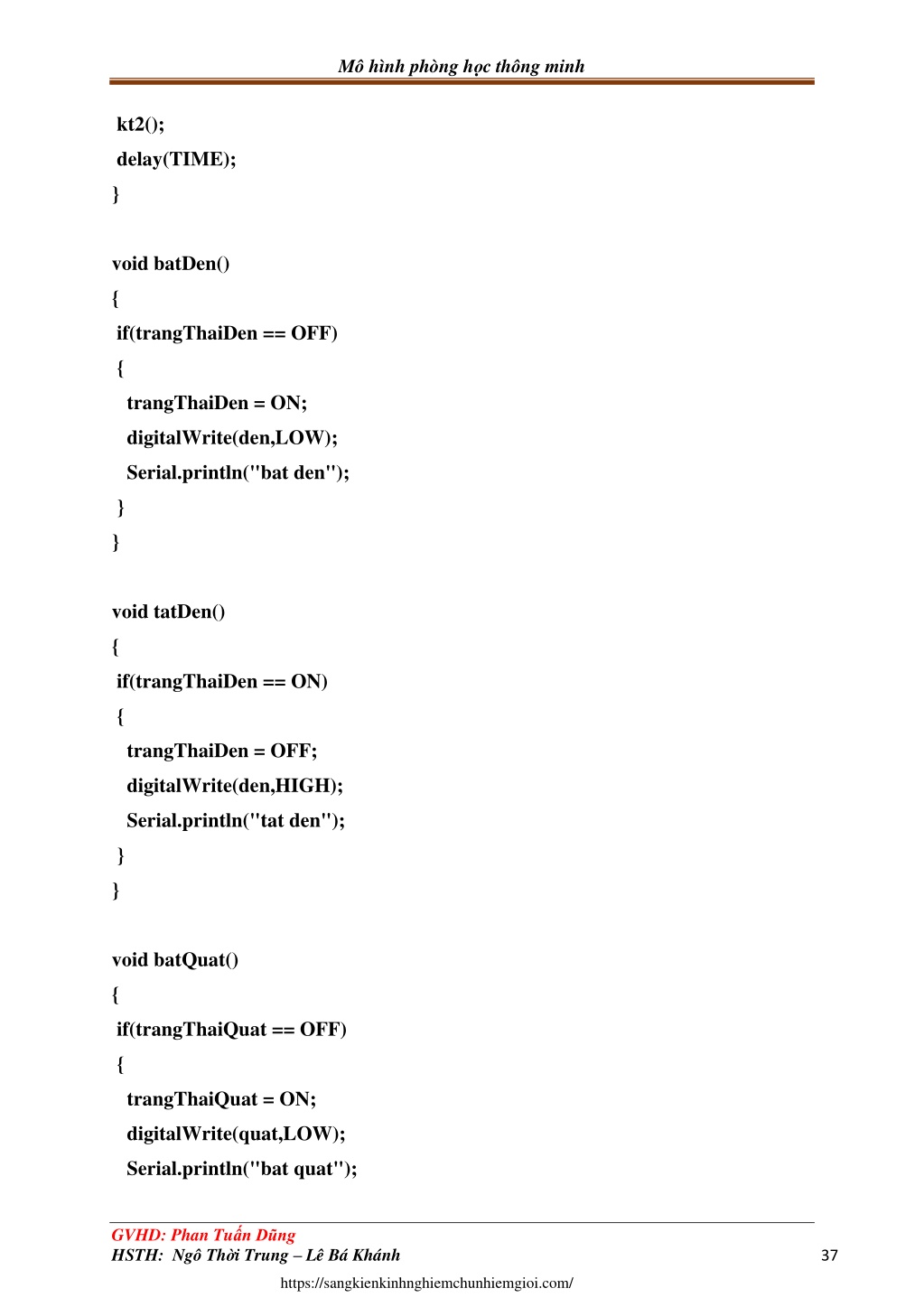 Mô hình phòng học thông minh

kt2();
delay(TIME);
}

void batDen()
{
if(trangThaiDen == OFF)
{
trangThaiDen = ON;
digitalWrite(den,LOW);
Serial.println("bat den");
}
}

void tatDen()
{
if(trangThaiDen == ON)
{
trangThaiDen = OFF;
digitalWrite(den,HIGH);
Serial.println("tat den");
}
}

void batQuat()
{
if(trangThaiQuat == OFF)
{
trangThaiQuat = ON;
digitalWrite(quat,LOW);
Serial.println("bat quat");

GVHD: Phan Tuấn Dũng
HSTH: Ngô Thời Trung – Lê Bá Khánh
37
https://sangkienkinhnghiemchunhiemgioi.com/